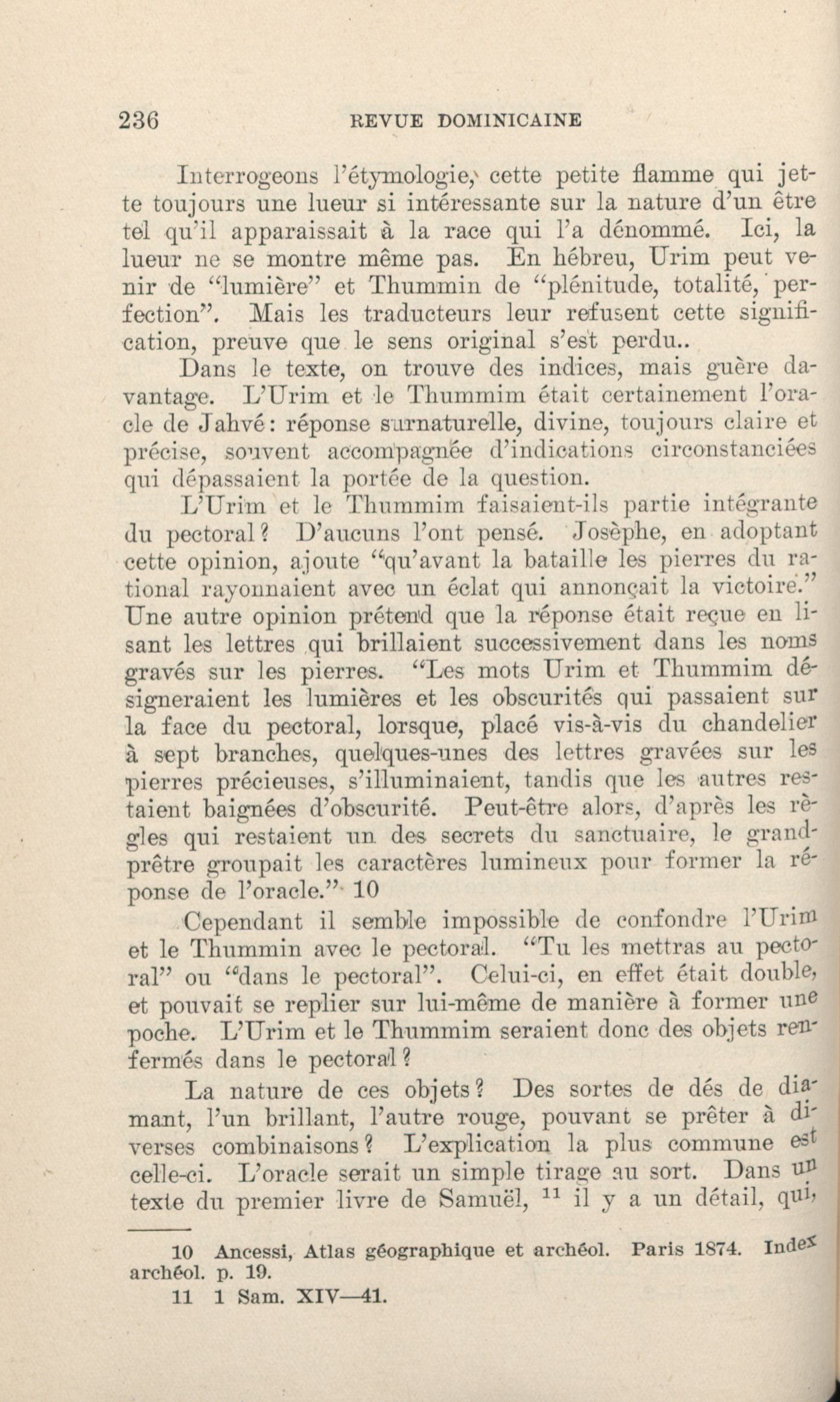 236 REVUE DOMINICAINE

Interrogeons l'étymologie, cette petite flamme qui jette toujours une lueur si intéressante sur la nature d'un être tel qu'il apparaissait à la race qui l'a dénommé. Ici, la lueur ne se montre même pas. En hébreu, Urim peut venir de "lumière" et Thummin de "plénitude, totalité, perfection". Mais les traducteurs leur refusent cette signification, preuve que le sens original s'est perdu..

Dans le texte, on trouve des indices, mais guère davantage. L'Urim et le Thummim était certainement l'oracle de Jahvé: réponse surnaturelle, divine, toujours claire et précise, souvent accompagnée d'indications circonstanciées qui dépassaient la portée de la question.

L'Urim et le Thummim faisaient-ils partie intégrante du pectoral? D'aucuns l'ont pensé. Josèphe, en adoptant cette opinion, ajoute "qu'avant la bataille les pierres du rational rayonnaient avec un éclat qui annonçait la victoire." Une autre opinion prétend que la réponse était reçue en lisant les lettres qui brillaient successivement dans les noms gravés sur les pierres. "Les mots Urim et Thummim désigneraient les lumières et les obscurités qui passaient sur la face du pectoral, lorsque, placé vis-à-vis du chandelier à sept branches, quelques-unes des lettres gravées sur les pierres précieuses, s'illuminaient, tandis que les autres restaient baignées d'obscurité. Peut-être alors, d'après les règles qui restaient un des secrets du sanctuaire, le grand-prêtre groupait les caractères lumineux pour former la réponse de l'oracle." 10

Cependant il semble impossible de confondre l'Urim et le Thummin avec le pectoral. "Tu les mettras au pectoral" ou "dans le pectoral". Celui-ci, en effet était double, et pouvait se replier sur lui-même de manière à former une poche. L'Urim et le Thummim seraient donc des objets renfermés dans le pectoral?

La nature de ces objets? Des sortes de dés de diamant, l'un brillant, l'autre rouge, pouvant se prêter à diverses combinaisons? L'explication la plus commune est celle-ci. L'oracle serait un simple tirage au sort. Dans un texte du premier livre de Samuël, $^{11}$ il y a un détail, qui,

10 Ancessi, Atlas géographique et archéol. Paris 1874. Index archéol. p. 19.
11 1 Sam. XIV—41.